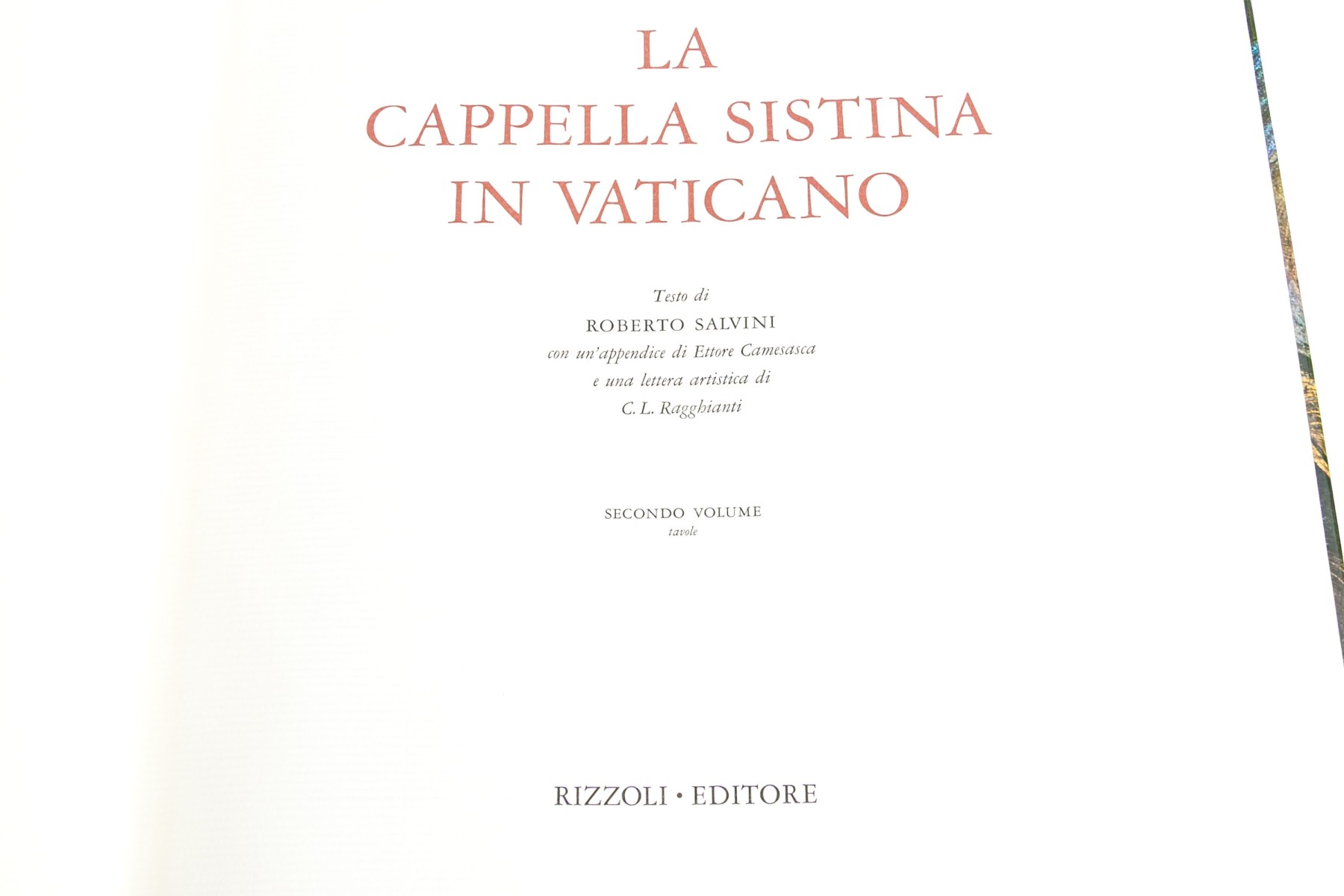 LA
CAPPELLA SISTINA
IN VATICANO

Testo di
ROBERTO SALVINI
con un'appendice di Ettore Camesasca
e una lettera artistica di
C. L. Ragghianti

SECONDO VOLUME
tavole

RIZZOLI • EDITORE